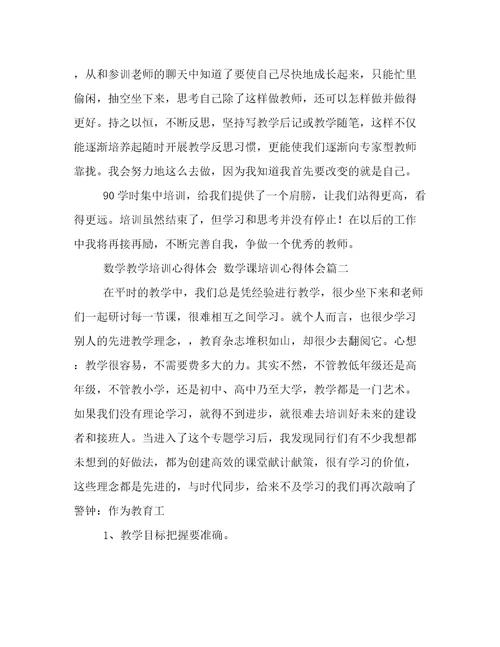 ，从和参训老师的聊天中知道了要使自己尽快地成长起来，只能忙里偷闲，抽空坐下来，思考自己除了这样做教师，还可以怎样做并做得更好。持之以恒，不断反思，坚持写教学后记或教学随笔，这样不仅能逐渐培养起随时开展教学反思习惯，更能使我们逐渐向专家型教师靠拢。我会努力地这么去做，因为我知道我首先要改变的就是自己。

90学时集中培训，给我们提供了一个肩膀，让我们站得更高，看得更远。培训虽然结束了，但学习和思考并没有停止！在以后的工作中我将再接再励，不断完善自我，争做一个优秀的教师。

数学教学培训心得体会 数学课培训心得体会篇二

在平时的教学中，我们总是凭经验进行教学，很少坐下来和老师们一起研讨每一节课，很难相互之间学习。就个人而言，也很少学习别人的先进教学理念，，教育杂志堆积如山，却很少去翻阅它。心想：教学很容易，不需要费多大的力。其实不然，不管教低年级还是高年级，不管教小学，还是初中、高中乃至大学，教学都是一门艺术。如果我们没有理论学习，就得不到进步，就很难去培训好未来的建设者和接班人。当进入了这个专题学习后，我发现同行们有不少我想都未想到的好做法，都为创建高效的课堂献计献策，很有学习的价值，这些理念都是先进的，与时代同步，给来不及学习的我们再次敲响了警钟：作为教育工

1、教学目标把握要准确。